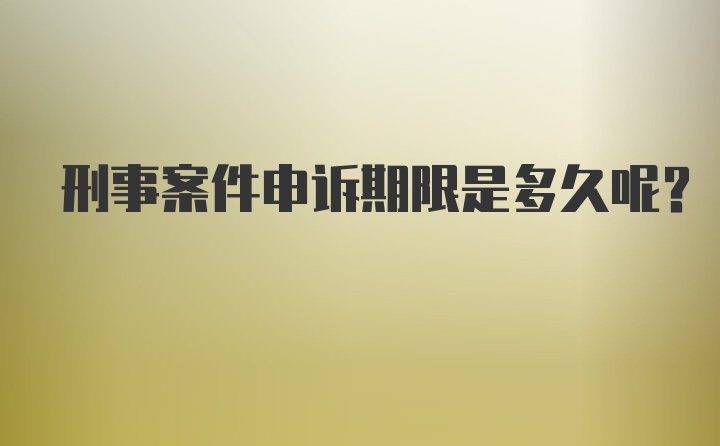 刑事案件申诉期限是多久呢?